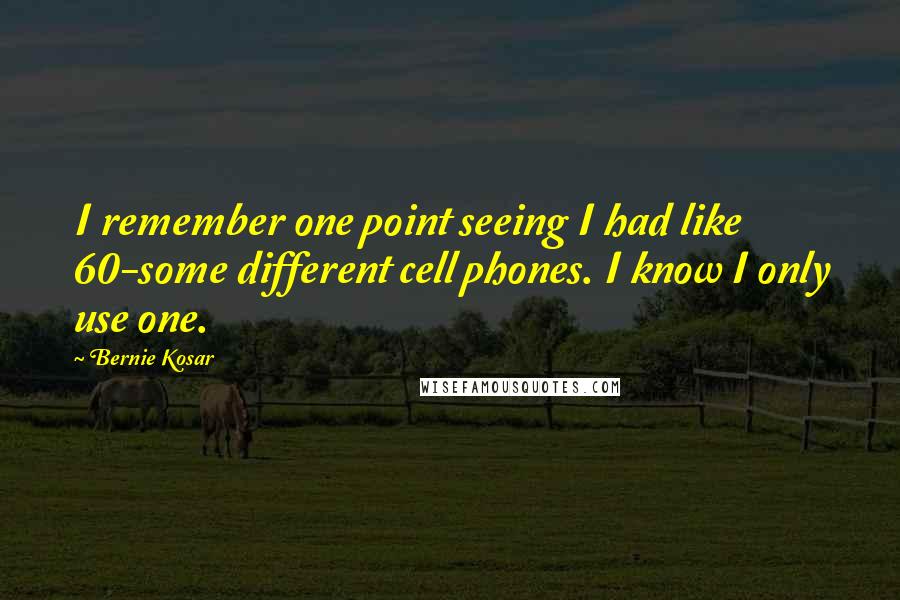 I remember one point seeing I had like 60-some different cell phones. I know I only use one.

~ Bernie Kosar

WISEFAMOUSQUOTES.COM